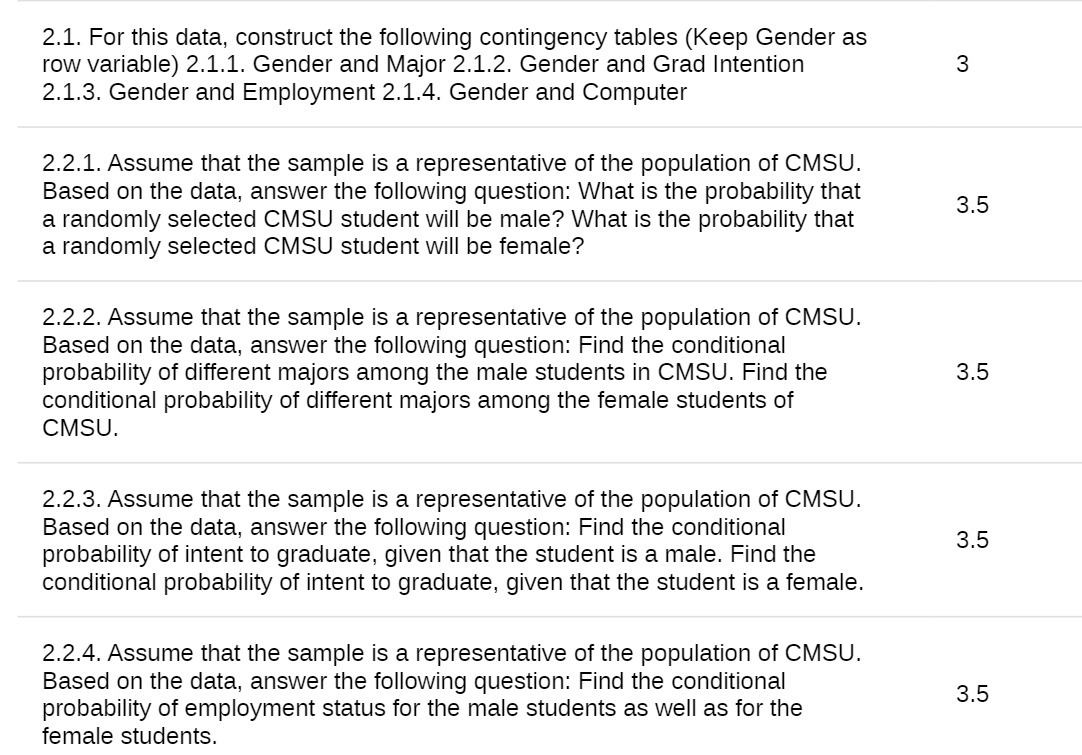 | | |
|---|---|
| 2.1. For this data, construct the following contingency tables (Keep Gender as row variable) 2.1.1. Gender and Major 2.1.2. Gender and Grad Intention 2.1.3. Gender and Employment 2.1.4. Gender and Computer | 3 |
| 2.2.1. Assume that the sample is a representative of the population of CMSU. Based on the data, answer the following question: What is the probability that a randomly selected CMSU student will be male? What is the probability that a randomly selected CMSU student will be female? | 3.5 |
| 2.2.2. Assume that the sample is a representative of the population of CMSU. Based on the data, answer the following question: Find the conditional probability of different majors among the male students in CMSU. Find the conditional probability of different majors among the female students of CMSU. | 3.5 |
| 2.2.3. Assume that the sample is a representative of the population of CMSU. Based on the data, answer the following question: Find the conditional probability of intent to graduate, given that the student is a male. Find the conditional probability of intent to graduate, given that the student is a female. | 3.5 |
| 2.2.4. Assume that the sample is a representative of the population of CMSU. Based on the data, answer the following question: Find the conditional probability of employment status for the male students as well as for the female students. | 3.5 |